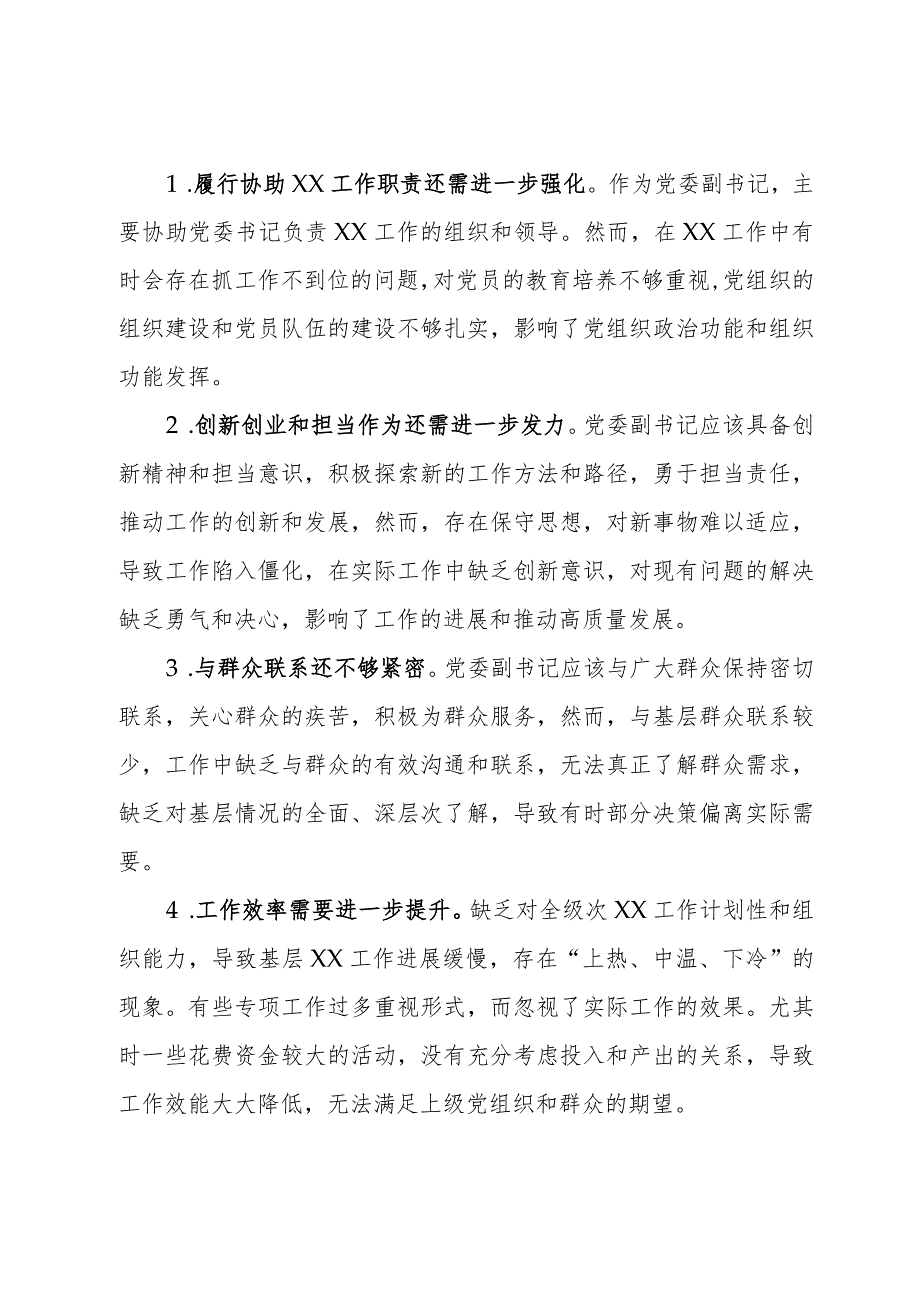 1.履行协助XX工作职责还需进一步强化。作为党委副书记，主要协助党委书记负责XX工作的组织和领导。然而，在XX工作中有时会存在抓工作不到位的问题，对党员的教育培养不够重视，党组织的组织建设和党员队伍的建设不够扎实，影响了党组织政治功能和组织功能发挥。

2.创新创业和担当作为还需进一步发力。党委副书记应该具备创新精神和担当意识，积极探索新的工作方法和路径，勇于担当责任，推动工作的创新和发展，然而，存在保守思想，对新事物难以适应，导致工作陷入僵化，在实际工作中缺乏创新意识，对现有问题的解决缺乏勇气和决心，影响了工作的进展和推动高质量发展。

3.与群众联系还不够紧密。党委副书记应该与广大群众保持密切联系，关心群众的疾苦，积极为群众服务，然而，与基层群众联系较少，工作中缺乏与群众的有效沟通和联系，无法真正了解群众需求，缺乏对基层情况的全面、深层次了解，导致有时部分决策偏离实际需要。

4.工作效率需要进一步提升。缺乏对全级次XX工作计划性和组织能力，导致基层XX工作进展缓慢，存在“上热、中温、下冷”的现象。有些专项工作过多重视形式，而忽视了实际工作的效果。尤其时一些花费资金较大的活动，没有充分考虑投入和产出的关系，导致工作效能大大降低，无法满足上级党组织和群众的期望。